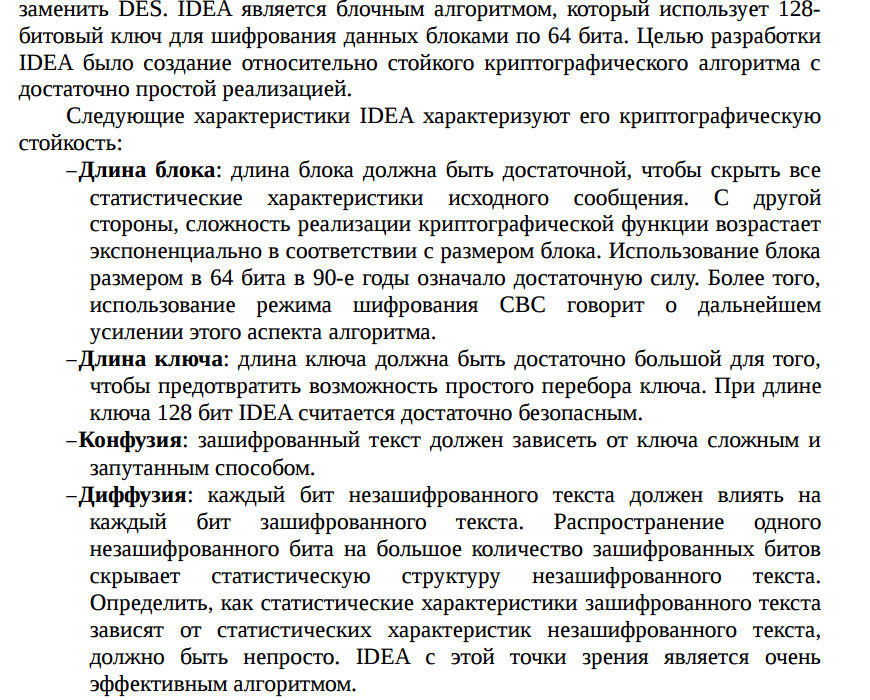 заменить DES. IDEA является блочным алгоритмом, который использует 128-битовый ключ для шифрования данных блоками по 64 бита. Целью разработки IDEA было создание относительно стойкого криптографического алгоритма с достаточно простой реализацией.

Следующие характеристики IDEA характеризуют его криптографическую стойкость:

- Длина блока: длина блока должна быть достаточной, чтобы скрыть все статистические характеристики исходного сообщения. С другой стороны, сложность реализации криптографической функции возрастает экспоненциально в соответствии с размером блока. Использование блока размером в 64 бита в 90-е годы означало достаточную силу. Более того, использование режима шифрования CBC говорит о дальнейшем усилении этого аспекта алгоритма.
- Длина ключа: длина ключа должна быть достаточно большой для того, чтобы предотвратить возможность простого перебора ключа. При длине ключа 128 бит IDEA считается достаточно безопасным.
- Конфузия: зашифрованный текст должен зависеть от ключа сложным и запутанным способом.
- Диффузия: каждый бит незашифрованного текста должен влиять на каждый бит зашифрованного текста. Распространение одного незашифрованного бита на большое количество зашифрованных битов скрывает статистическую структуру незашифрованного текста. Определить, как статистические характеристики зашифрованного текста зависят от статистических характеристик незашифрованного текста, должно быть непросто. IDEA с этой точки зрения является очень эффективным алгоритмом.